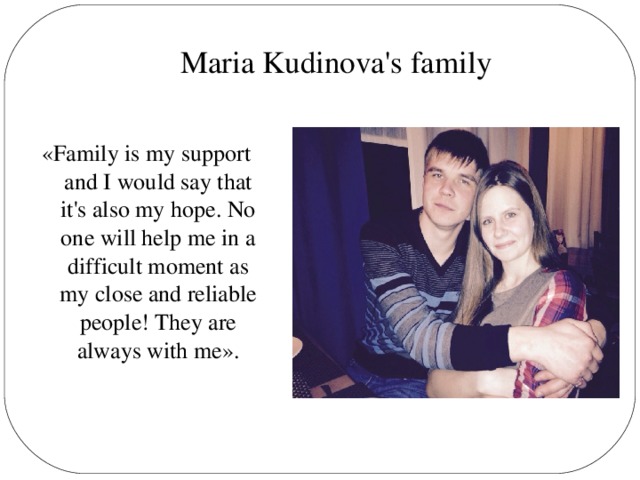 Maria Kudinova's family

«Family is my support and I would say that it's also my hope. No one will help me in a difficult moment as my close and reliable people! They are always with me».